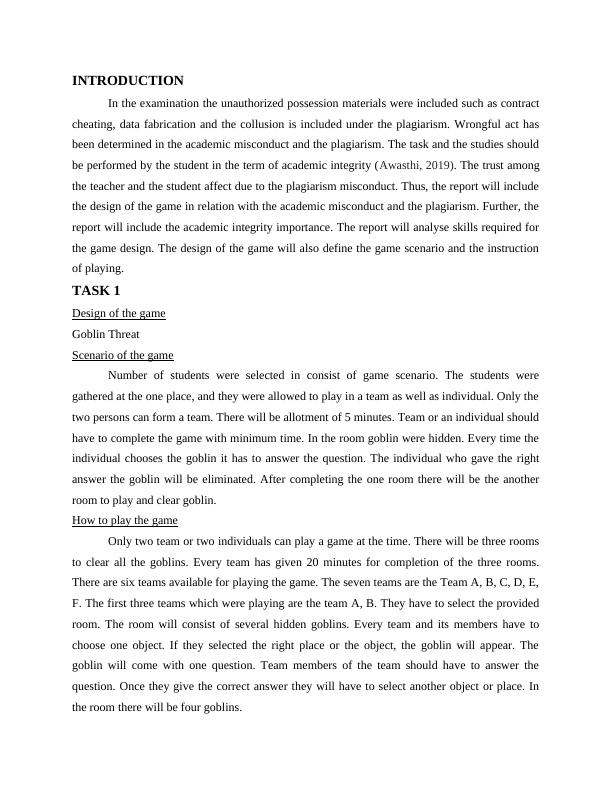 INTRODUCTION

In the examination the unauthorized possession materials were included such as contract cheating, data fabrication and the collusion is included under the plagiarism. Wrongful act has been determined in the academic misconduct and the plagiarism. The task and the studies should be performed by the student in the term of academic integrity (Awasthi, 2019). The trust among the teacher and the student affect due to the plagiarism misconduct. Thus, the report will include the design of the game in relation with the academic misconduct and the plagiarism. Further, the report will include the academic integrity importance. The report will analyse skills required for the game design. The design of the game will also define the game scenario and the instruction of playing.

TASK 1

Design of the game

Goblin Threat

Scenario of the game

Number of students were selected in consist of game scenario. The students were gathered at the one place, and they were allowed to play in a team as well as individual. Only the two persons can form a team. There will be allotment of 5 minutes. Team or an individual should have to complete the game with minimum time. In the room goblin were hidden. Every time the individual chooses the goblin it has to answer the question. The individual who gave the right answer the goblin will be eliminated. After completing the one room there will be the another room to play and clear goblin.

How to play the game

Only two team or two individuals can play a game at the time. There will be three rooms to clear all the goblins. Every team has given 20 minutes for completion of the three rooms. There are six teams available for playing the game. The seven teams are the Team A, B, C, D, E, F. The first three teams which were playing are the team A, B. They have to select the provided room. The room will consist of several hidden goblins. Every team and its members have to choose one object. If they selected the right place or the object, the goblin will appear. The goblin will come with one question. Team members of the team should have to answer the question. Once they give the correct answer they will have to select another object or place. In the room there will be four goblins.